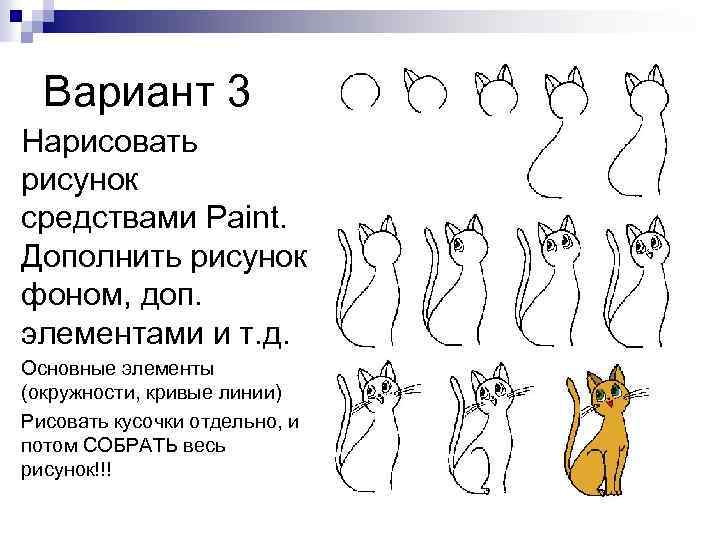 Вариант 3

Нарисовать рисунок средствами Paint. Дополнить рисунок фоном, доп. элементами и т.д.

Основные элементы (окружности, кривые линии)

Рисовать кусочки отдельно, и потом СОБРАТЬ весь рисунок!!!